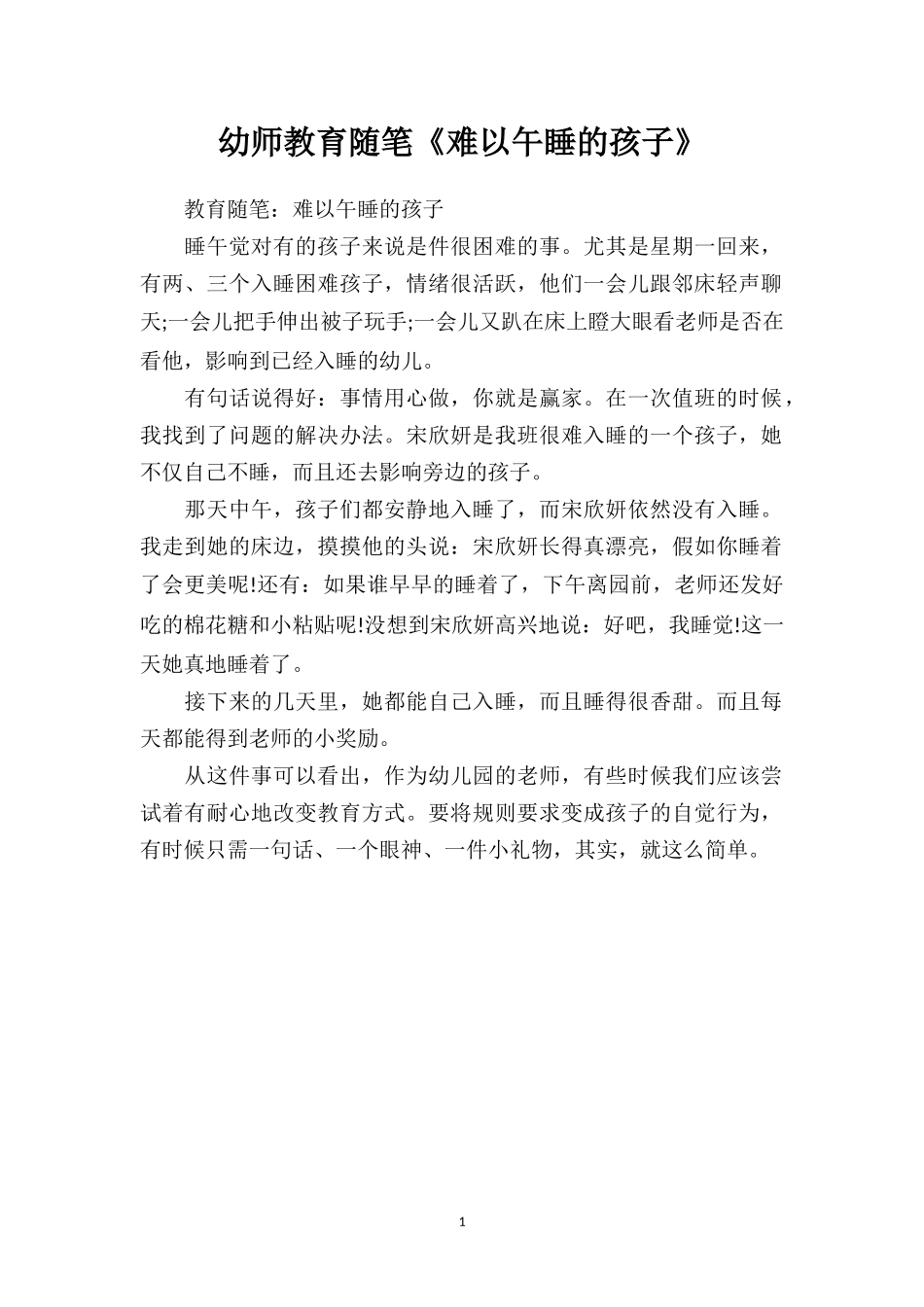 幼师教育随笔《难以午睡的孩子》

教育随笔：难以午睡的孩子

睡午觉对有的孩子来说是件很困难的事。尤其是星期一回来，有两、三个入睡困难孩子，情绪很活跃，他们一会儿跟邻床轻声聊天;一会儿把手伸出被子玩手;一会儿又趴在床上瞪大眼看老师是否在看他，影响到已经入睡的幼儿。

有句话说得好：事情用心做，你就是赢家。在一次值班的时候，我找到了问题的解决办法。宋欣妍是我班很难入睡的一个孩子，她不仅自己不睡，而且还去影响旁边的孩子。

那天中午，孩子们都安静地入睡了，而宋欣妍依然没有入睡。我走到她的床边，摸摸他的头说：宋欣妍长得真漂亮，假如你睡着了会更美呢!还有：如果谁早早的睡着了，下午离园前，老师还发好吃的棉花糖和小粘贴呢!没想到宋欣妍高兴地说：好吧，我睡觉!这一天她真地睡着了。

接下来的几天里，她都能自己入睡，而且睡得很香甜。而且每天都能得到老师的小奖励。

从这件事可以看出，作为幼儿园的老师，有些时候我们应该尝试着有耐心地改变教育方式。要将规则要求变成孩子的自觉行为，有时候只需一句话、一个眼神、一件小礼物，其实，就这么简单。

1